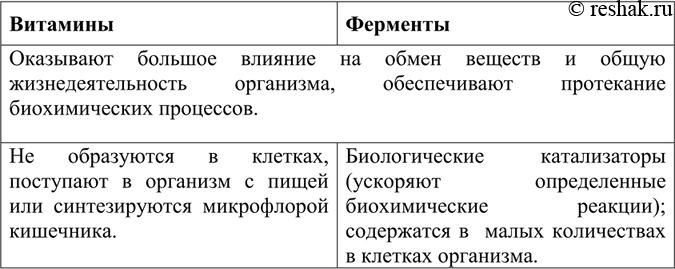 © reshak.ru

| Витамины | Ферменты |
|---|---|
| Оказывают большое влияние на обмен веществ и общую жизнедеятельность организма, обеспечивают протекание биохимических процессов. | |
| Не образуются в клетках, поступают в организм с пищей или синтезируются микрофлорой кишечника. | Биологические катализаторы (ускоряют определенные биохимические реакции); содержатся в малых количествах в клетках организма. |